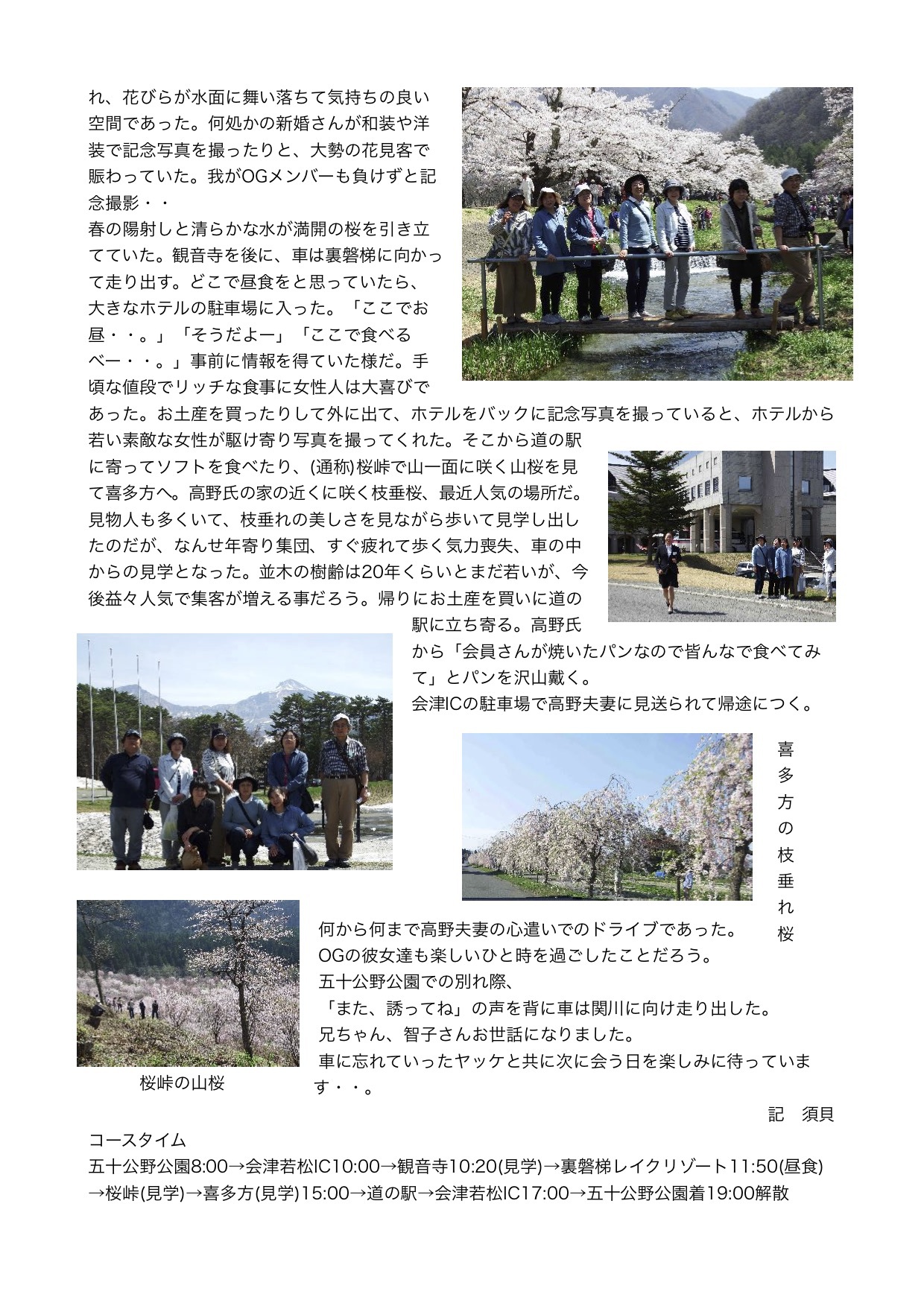 れ、花びらが水面に舞い落ちて気持ちの良い空間であった。何処かの新婚さんが和装や洋装で記念写真を撮ったりと、大勢の花見客で賑わっていた。我がOGメンバーも負けずと記念撮影・・
春の陽射しと清らかな水が満開の桜を引き立てていた。観音寺を後に、車は裏磐梯に向かって走り出す。どこで昼食をと思っていたら、大きなホテルの駐車場に入った。「ここでお昼・・。」「そうだよー」「ここで食べるべー・・。」事前に情報を得ていた様だ。手頃な値段でリッチな食事に女性人は大喜びであった。お土産を買ったりして外に出て、ホテルをバックに記念写真を撮っていると、ホテルから若い素敵な女性が駆け寄り写真を撮ってくれた。そこから道の駅に寄ってソフトを食べたり、(通称)桜峠で山一面に咲く山桜を見て喜多方へ。高野氏の家の近くに咲く枝垂桜、最近人気の場所だ。見物人も多くいて、枝垂れの美しさを見ながら歩いて見学し出したのだが、なんせ年寄り集団、すぐ疲れて歩く気力喪失、車の中からの見学となった。並木の樹齢は20年くらいとまだ若いが、今後益々人気で集客が増える事だろう。帰りにお土産を買いに道の駅に立ち寄る。高野氏から「会員さんが焼いたパンなので皆んなで食べてみて」とパンを沢山戴く。
会津ICの駐車場で高野夫妻に見送られて帰途につく。

喜多方の枝垂れ桜

何から何まで高野夫妻の心遣いでのドライブであった。
OGの彼女達も楽しいひと時を過ごしたことだろう。
五十公野公園での別れ際、
「また、誘ってね」の声を背に車は関川に向け走り出した。
兄ちゃん、智子さんお世話になりました。
車に忘れていったヤッケと共に次に会う日を楽しみに待っています・・。

桜峠の山桜

記　須貝

コースタイム
五十公野公園8:00→会津若松IC10:00→観音寺10:20(見学)→裏磐梯レイクリゾート11:50(昼食)→桜峠(見学)→喜多方(見学)15:00→道の駅→会津若松IC17:00→五十公野公園着19:00解散